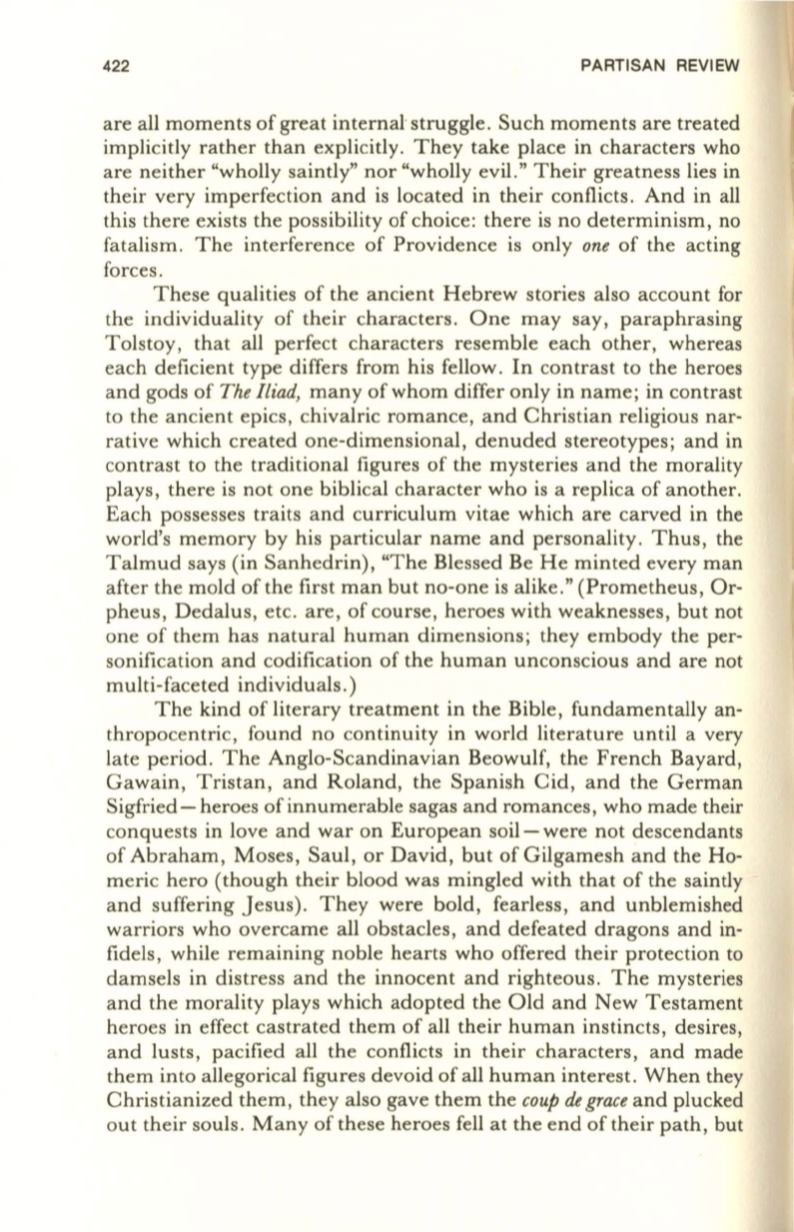 422 PARTISAN REVIEW

are all moments of great internal struggle. Such moments are treated implicitly rather than explicitly. They take place in characters who are neither "wholly saintly" nor "wholly evil." Their greatness lies in their very imperfection and is located in their conflicts. And in all this there exists the possibility of choice: there is no determinism, no fatalism. The interference of Providence is only one of the acting forces.

These qualities of the ancient Hebrew stories also account for the individuality of their characters. One may say, paraphrasing Tolstoy, that all perfect characters resemble each other, whereas each deficient type differs from his fellow. In contrast to the heroes and gods of The Iliad, many of whom differ only in name; in contrast to the ancient epics, chivalric romance, and Christian religious narrative which created one-dimensional, denuded stereotypes; and in contrast to the traditional figures of the mysteries and the morality plays, there is not one biblical character who is a replica of another. Each possesses traits and curriculum vitae which are carved in the world's memory by his particular name and personality. Thus, the Talmud says (in Sanhedrin), "The Blessed Be He minted every man after the mold of the first man but no-one is alike." (Prometheus, Orpheus, Dedalus, etc. are, of course, heroes with weaknesses, but not one of them has natural human dimensions; they embody the personification and codification of the human unconscious and are not multi-faceted individuals.)

The kind of literary treatment in the Bible, fundamentally anthropocentric, found no continuity in world literature until a very late period. The Anglo-Scandinavian Beowulf, the French Bayard, Gawain, Tristan, and Roland, the Spanish Cid, and the German Sigfried—heroes of innumerable sagas and romances, who made their conquests in love and war on European soil—were not descendants of Abraham, Moses, Saul, or David, but of Gilgamesh and the Homeric hero (though their blood was mingled with that of the saintly and suffering Jesus). They were bold, fearless, and unblemished warriors who overcame all obstacles, and defeated dragons and infidels, while remaining noble hearts who offered their protection to damsels in distress and the innocent and righteous. The mysteries and the morality plays which adopted the Old and New Testament heroes in effect castrated them of all their human instincts, desires, and lusts, pacified all the conflicts in their characters, and made them into allegorical figures devoid of all human interest. When they Christianized them, they also gave them the coup de grace and plucked out their souls. Many of these heroes fell at the end of their path, but